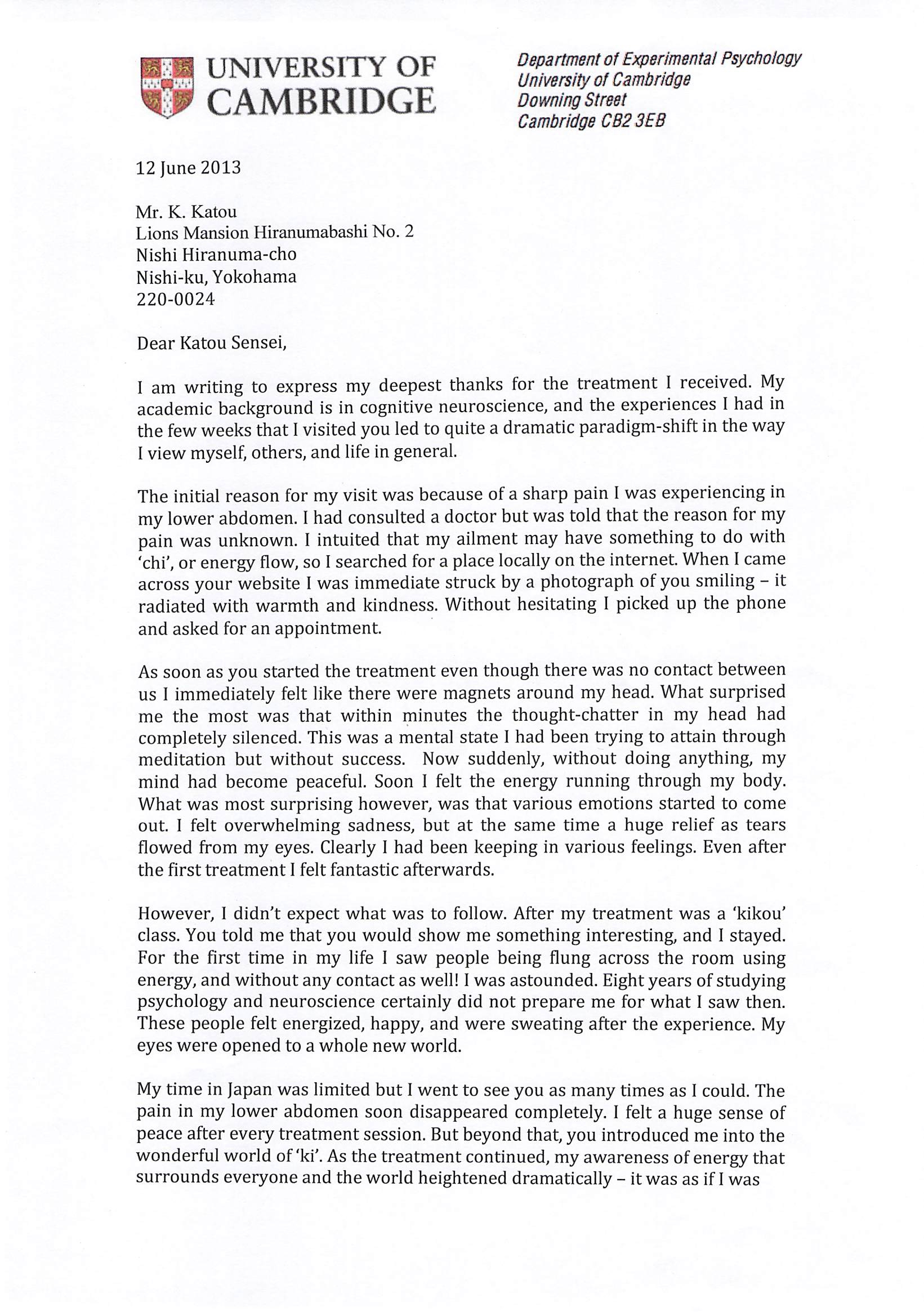 UNIVERSITY OF CAMBRIDGE

Department of Experimental Psychology
University of Cambridge
Downing Street
Cambridge CB2 3EB

12 June 2013

Mr. K. Katou
Lions Mansion Hiranumabashi No. 2
Nishi Hiranuma-cho
Nishi-ku, Yokohama
220-0024

Dear Katou Sensei,

I am writing to express my deepest thanks for the treatment I received. My academic background is in cognitive neuroscience, and the experiences I had in the few weeks that I visited you led to quite a dramatic paradigm-shift in the way I view myself, others, and life in general.

The initial reason for my visit was because of a sharp pain I was experiencing in my lower abdomen. I had consulted a doctor but was told that the reason for my pain was unknown. I intuited that my ailment may have something to do with 'chi', or energy flow, so I searched for a place locally on the internet. When I came across your website I was immediate struck by a photograph of you smiling – it radiated with warmth and kindness. Without hesitating I picked up the phone and asked for an appointment.

As soon as you started the treatment even though there was no contact between us I immediately felt like there were magnets around my head. What surprised me the most was that within minutes the thought-chatter in my head had completely silenced. This was a mental state I had been trying to attain through meditation but without success. Now suddenly, without doing anything, my mind had become peaceful. Soon I felt the energy running through my body. What was most surprising however, was that various emotions started to come out. I felt overwhelming sadness, but at the same time a huge relief as tears flowed from my eyes. Clearly I had been keeping in various feelings. Even after the first treatment I felt fantastic afterwards.

However, I didn't expect what was to follow. After my treatment was a 'kikou' class. You told me that you would show me something interesting, and I stayed. For the first time in my life I saw people being flung across the room using energy, and without any contact as well! I was astounded. Eight years of studying psychology and neuroscience certainly did not prepare me for what I saw then. These people felt energized, happy, and were sweating after the experience. My eyes were opened to a whole new world.

My time in Japan was limited but I went to see you as many times as I could. The pain in my lower abdomen soon disappeared completely. I felt a huge sense of peace after every treatment session. But beyond that, you introduced me into the wonderful world of 'ki'. As the treatment continued, my awareness of energy that surrounds everyone and the world heightened dramatically – it was as if I was